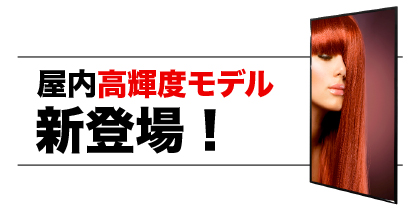 屋内高輝度モデル
新登場！